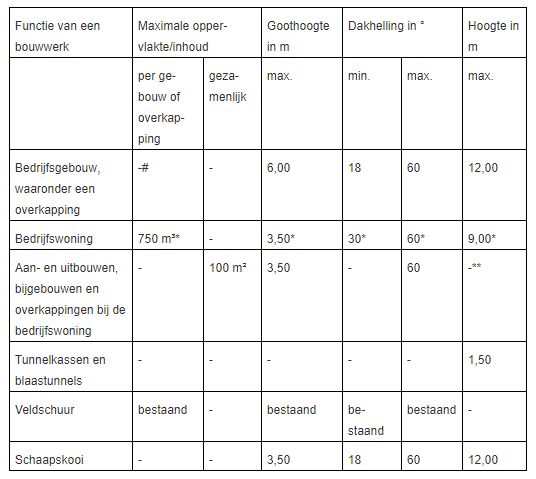 | Functie van een bouwwerk | Maximale oppervlakte/inhoud | | Goothoogte in m | Dakhelling in ° | | Hoogte in m |
|---|---|---|---|---|---|---|
| | per gebouw of overkapping | gezamenlijk | max. | min. | max. | max. |
| Bedrijfsgebouw, waaronder een overkapping | -# | - | 6,00 | 18 | 60 | 12,00 |
| Bedrijfswoning | 750 m³* | - | 3,50* | 30* | 60* | 9,00* |
| Aan- en uitbouwen, bijgebouwen en overkappingen bij de bedrijfswoning | - | 100 m² | 3,50 | - | 60 | -** |
| Tunnelkassen en blaastunnels | - | - | - | - | - | 1,50 |
| Veldschuur | bestaand | - | bestaand | bestaand | bestaand | - |
| Schaapskooi | - | - | 3,50 | 18 | 60 | 12,00 |